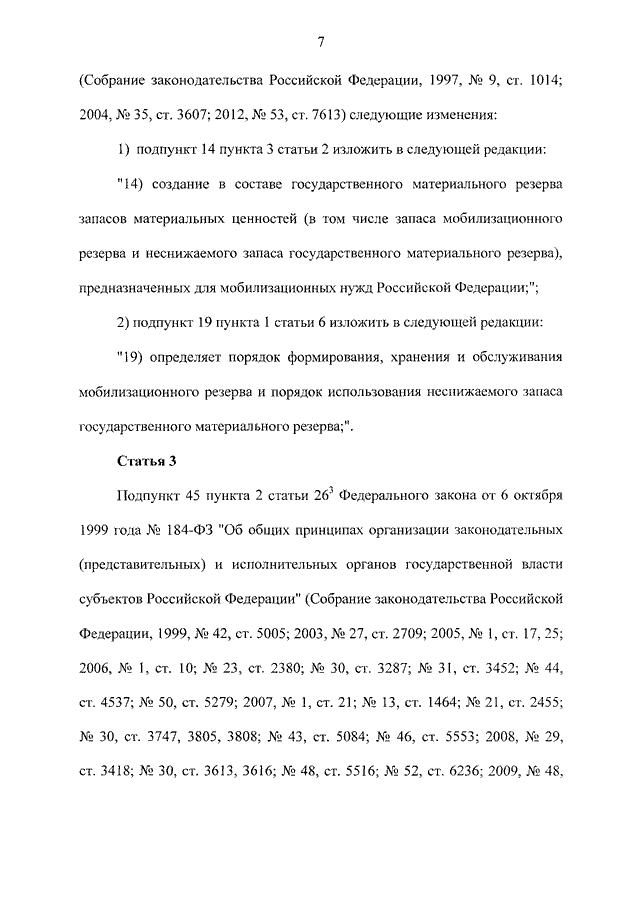 7

(Собрание законодательства Российской Федерации, 1997, № 9, ст. 1014; 2004, № 35, ст. 3607; 2012, № 53, ст. 7613) следующие изменения:

1) подпункт 14 пункта 3 статьи 2 изложить в следующей редакции:

"14) создание в составе государственного материального резерва запасов материальных ценностей (в том числе запаса мобилизационного резерва и неснижаемого запаса государственного материального резерва), предназначенных для мобилизационных нужд Российской Федерации;";

2) подпункт 19 пункта 1 статьи 6 изложить в следующей редакции:

"19) определяет порядок формирования, хранения и обслуживания мобилизационного резерва и порядок использования неснижаемого запаса государственного материального резерва;".

Статья 3

Подпункт 45 пункта 2 статьи $26^{3}$ Федерального закона от 6 октября 1999 года № 184-ФЗ "Об общих принципах организации законодательных (представительных) и исполнительных органов государственной власти субъектов Российской Федерации" (Собрание законодательства Российской Федерации, 1999, № 42, ст. 5005; 2003, № 27, ст. 2709; 2005, № 1, ст. 17, 25; 2006, № 1, ст. 10; № 23, ст. 2380; № 30, ст. 3287; № 31, ст. 3452; № 44, ст. 4537; № 50, ст. 5279; 2007, № 1, ст. 21; № 13, ст. 1464; № 21, ст. 2455; № 30, ст. 3747, 3805, 3808; № 43, ст. 5084; № 46, ст. 5553; 2008, № 29, ст. 3418; № 30, ст. 3613, 3616; № 48, ст. 5516; № 52, ст. 6236; 2009, № 48,